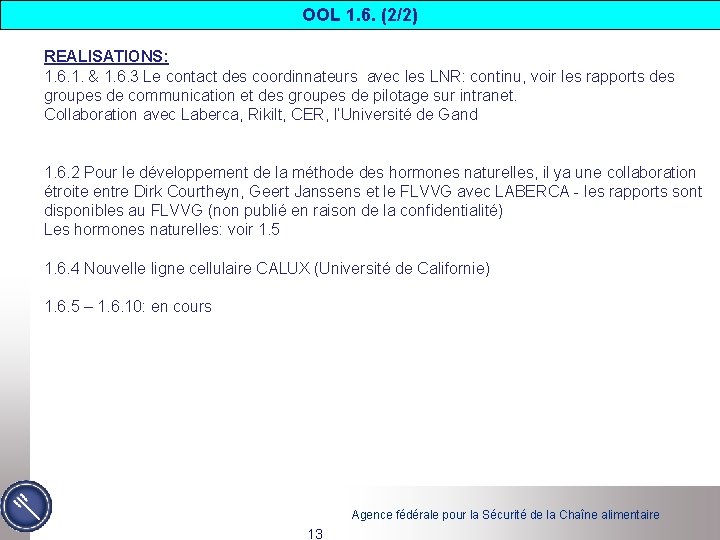 OOL 1.6. (2/2)

REALISATIONS:
1.6.1. & 1.6.3 Le contact des coordinnateurs avec les LNR: continu, voir les rapports des groupes de communication et des groupes de pilotage sur intranet.
Collaboration avec Laberca, Rikilt, CER, l'Université de Gand

1.6.2 Pour le développement de la méthode des hormones naturelles, il ya une collaboration étroite entre Dirk Courtheyn, Geert Janssens et le FLVVG avec LABERCA - les rapports sont disponibles au FLVVG (non publié en raison de la confidentialité)
Les hormones naturelles: voir 1.5

1.6.4 Nouvelle ligne cellulaire CALUX (Université de Californie)

1.6.5 – 1.6.10: en cours

Agence fédérale pour la Sécurité de la Chaîne alimentaire

13